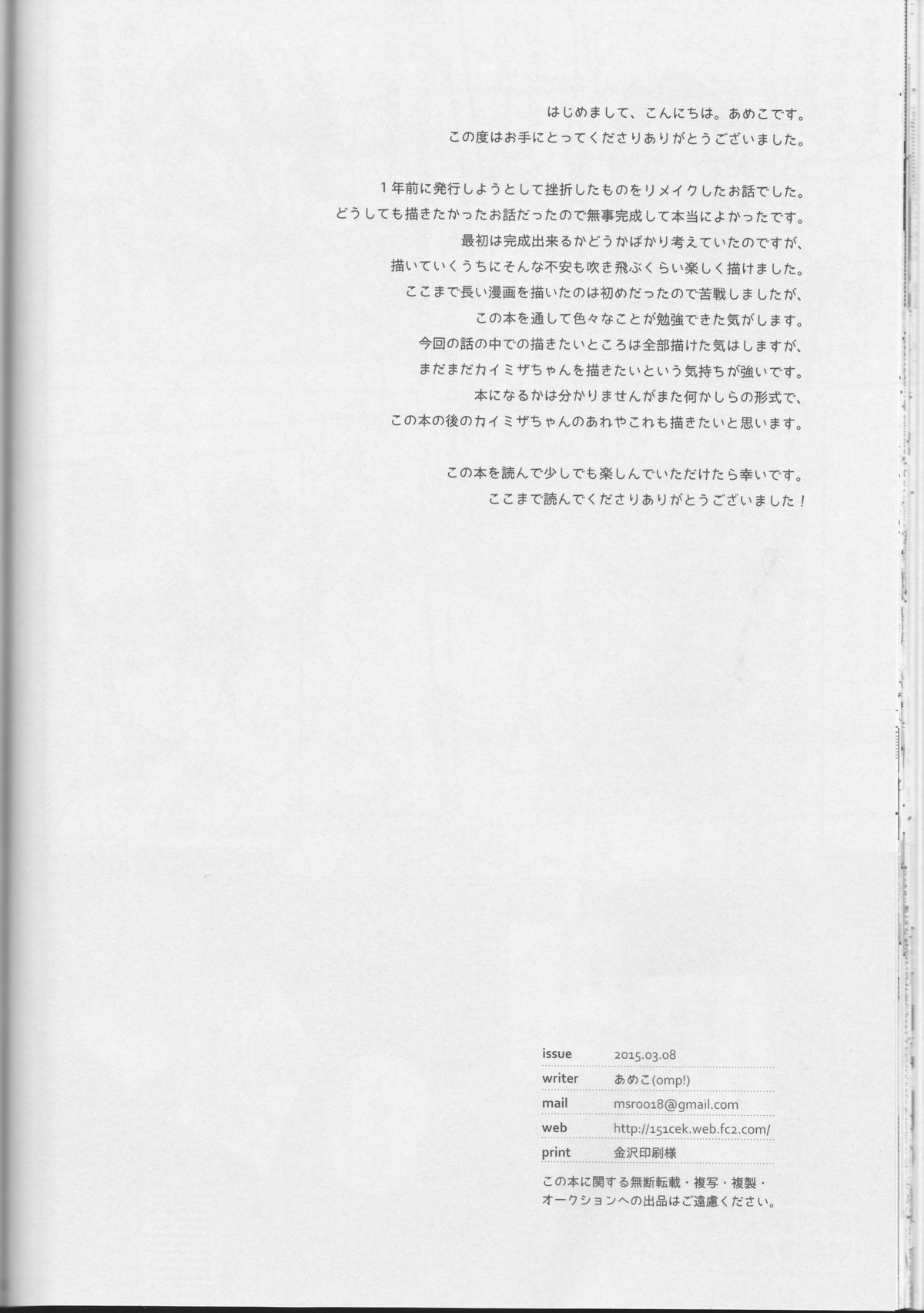 はじめまして、こんにちは。あめこです。
この度はお手にとってくださりありがとうございました。

1年前に発行しようとして挫折したものをリメイクしたお話でした。
どうしても描きたかったお話だったので無事完成して本当によかったです。
最初は完成出来るかどうかばかり考えていたのですが、
描いていくうちにそんな不安も吹き飛ぶくらい楽しく描けました。
ここまで長い漫画を描いたのは初めだったので苦戦しましたが、
この本を通して色々なことが勉強できた気がします。
今回の話の中での描きたいところは全部描けた気はしますが、
まだまだカイミザちゃんを描きたいという気持ちが強いです。
本になるかは分かりませんがまた何かしらの形式で、
この本の後のカイミザちゃんのあれやこれも描きたいと思います。

この本を読んで少しでも楽しんでいただけたら幸いです。
ここまで読んでくださりありがとうございました！

issue 2015.03.08
writer あめこ(omp!)
mail msr0018@gmail.com
web http://151cek.web.fc2.com/
print 金沢印刷様

この本に関する無断転載・複写・複製・
オークションへの出品はご遠慮ください。